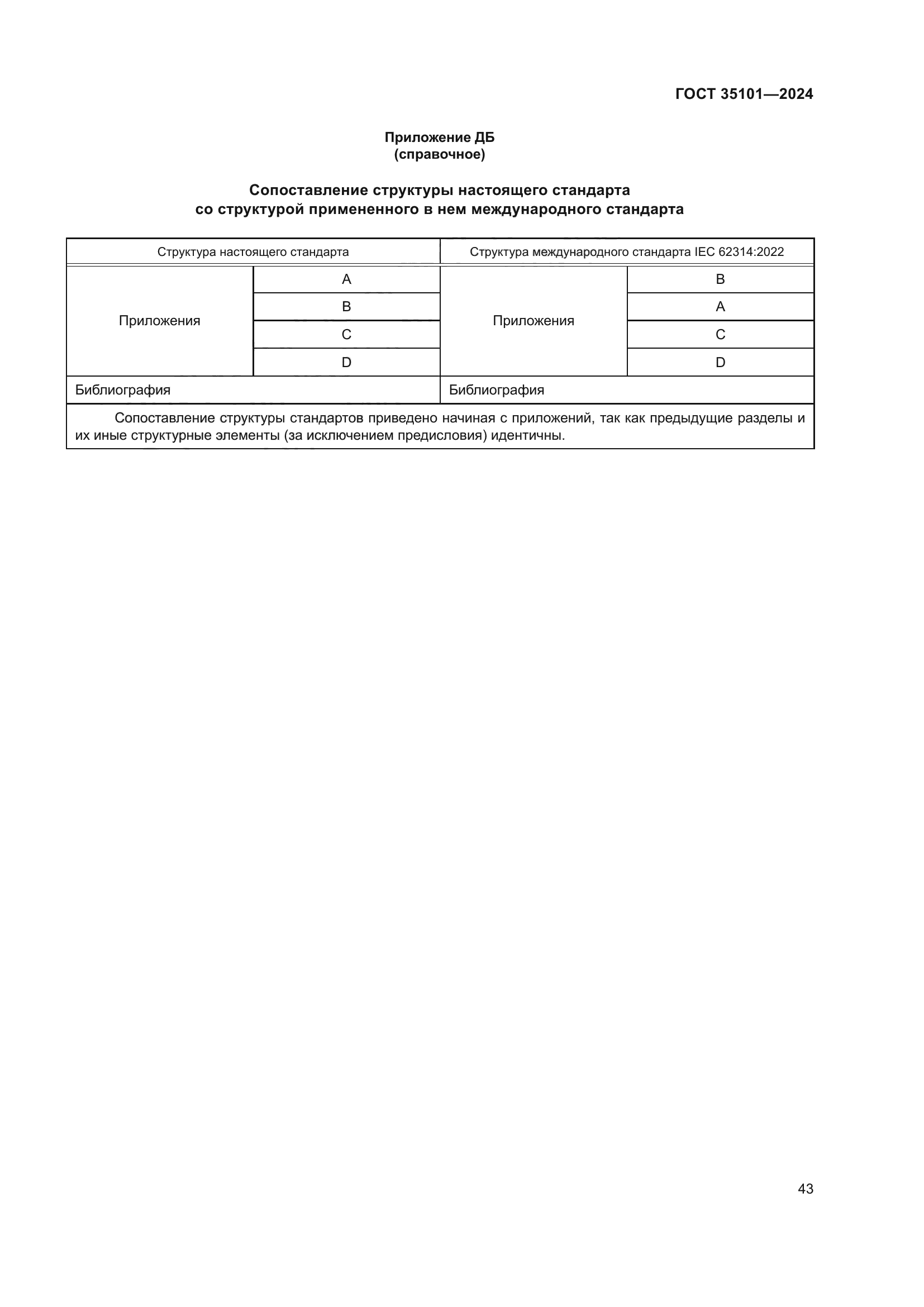 ГОСТ 35101—2024

Приложение ДБ
(справочное)

Сопоставление структуры настоящего стандарта
со структурой примененного в нем международного стандарта

| Структура настоящего стандарта | | Структура международного стандарта IEC 62314:2022 | |
|---|---|---|---|
| Приложения | A | Приложения | B |
| | B | | A |
| | C | | C |
| | D | | D |
| Библиография | | Библиография | |
| Сопоставление структуры стандартов приведено начиная с приложений, так как предыдущие разделы и их иные структурные элементы (за исключением предисловия) идентичны. | | | |

43